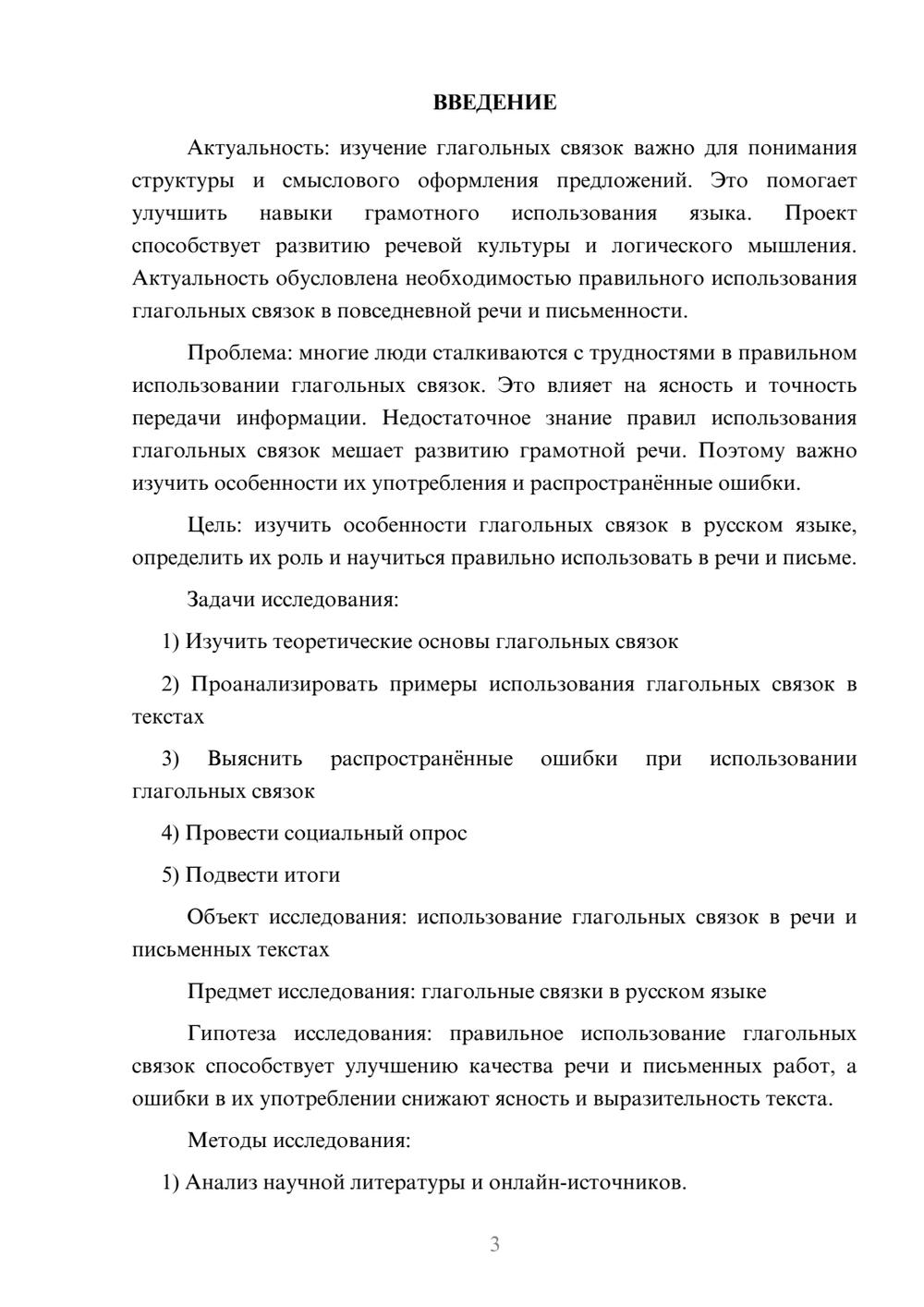 ВВЕДЕНИЕ

Актуальность: изучение глагольных связок важно для понимания структуры и смыслового оформления предложений. Это помогает улучшить навыки грамотного использования языка. Проект способствует развитию речевой культуры и логического мышления. Актуальность обусловлена необходимостью правильного использования глагольных связок в повседневной речи и письменности.

Проблема: многие люди сталкиваются с трудностями в правильном использовании глагольных связок. Это влияет на ясность и точность передачи информации. Недостаточное знание правил использования глагольных связок мешает развитию грамотной речи. Поэтому важно изучить особенности их употребления и распространённые ошибки.

Цель: изучить особенности глагольных связок в русском языке, определить их роль и научиться правильно использовать в речи и письме.

Задачи исследования:

1) Изучить теоретические основы глагольных связок

2) Проанализировать примеры использования глагольных связок в текстах

3) Выяснить распространённые ошибки при использовании глагольных связок

4) Провести социальный опрос

5) Подвести итоги

Объект исследования: использование глагольных связок в речи и письменных текстах

Предмет исследования: глагольные связки в русском языке

Гипотеза исследования: правильное использование глагольных связок способствует улучшению качества речи и письменных работ, а ошибки в их употреблении снижают ясность и выразительность текста.

Методы исследования:

1) Анализ научной литературы и онлайн-источников.

3